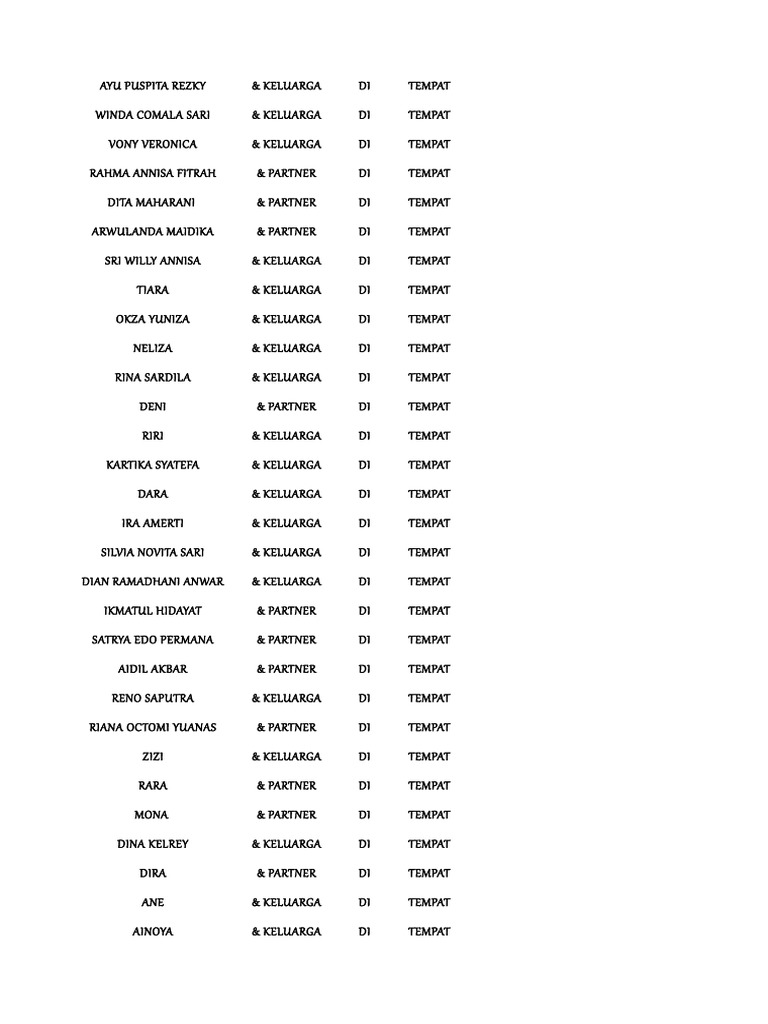 | | | | |
|---|---|---|---|
| AYU PUSPITA REZKY | & KELUARGA | DI | TEMPAT |
| WINDA COMALA SARI | & KELUARGA | DI | TEMPAT |
| VONY VERONICA | & KELUARGA | DI | TEMPAT |
| RAHMA ANNISA FITRAH | & PARTNER | DI | TEMPAT |
| DITA MAHARANI | & PARTNER | DI | TEMPAT |
| ARWULANDA MAIDIKA | & PARTNER | DI | TEMPAT |
| SRI WILLY ANNISA | & KELUARGA | DI | TEMPAT |
| TIARA | & KELUARGA | DI | TEMPAT |
| OKZA YUNIZA | & KELUARGA | DI | TEMPAT |
| NELIZA | & KELUARGA | DI | TEMPAT |
| RINA SARDILA | & KELUARGA | DI | TEMPAT |
| DENI | & PARTNER | DI | TEMPAT |
| RIRI | & KELUARGA | DI | TEMPAT |
| KARTIKA SYATEFA | & KELUARGA | DI | TEMPAT |
| DARA | & KELUARGA | DI | TEMPAT |
| IRA AMERTI | & KELUARGA | DI | TEMPAT |
| SILVIA NOVITA SARI | & KELUARGA | DI | TEMPAT |
| DIAN RAMADHANI ANWAR | & KELUARGA | DI | TEMPAT |
| IKMATUL HIDAYAT | & PARTNER | DI | TEMPAT |
| SATRYA EDO PERMANA | & PARTNER | DI | TEMPAT |
| AIDIL AKBAR | & PARTNER | DI | TEMPAT |
| RENO SAPUTRA | & KELUARGA | DI | TEMPAT |
| RIANA OCTOMI YUANAS | & PARTNER | DI | TEMPAT |
| ZIZI | & KELUARGA | DI | TEMPAT |
| RARA | & PARTNER | DI | TEMPAT |
| MONA | & PARTNER | DI | TEMPAT |
| DINA KELREY | & KELUARGA | DI | TEMPAT |
| DIRA | & PARTNER | DI | TEMPAT |
| ANE | & KELUARGA | DI | TEMPAT |
| AINOYA | & KELUARGA | DI | TEMPAT |